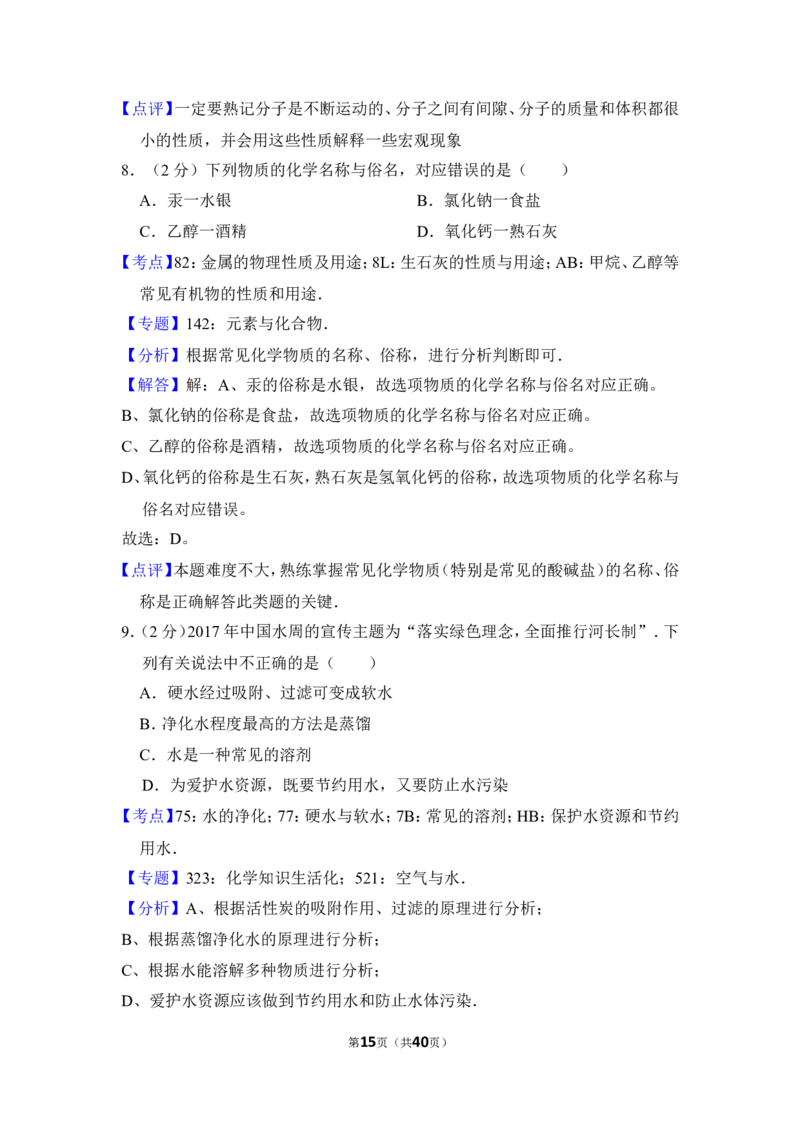 【点评】一定要熟记分子是不断运动的、分子之间有间隙、分子的质量和体积都很小的性质，并会用这些性质解释一些宏观现象

8．（2分）下列物质的化学名称与俗名，对应错误的是（　　）

A．汞一水银 B．氯化钠一食盐

C．乙醇一酒精 D．氧化钙一熟石灰

【考点】82：金属的物理性质及用途；8L：生石灰的性质与用途；AB：甲烷、乙醇等常见有机物的性质和用途．

【专题】142：元素与化合物．

【分析】根据常见化学物质的名称、俗称，进行分析判断即可．

【解答】解：A、汞的俗称是水银，故选项物质的化学名称与俗名对应正确。

B、氯化钠的俗称是食盐，故选项物质的化学名称与俗名对应正确。

C、乙醇的俗称是酒精，故选项物质的化学名称与俗名对应正确。

D、氧化钙的俗称是生石灰，熟石灰是氢氧化钙的俗称，故选项物质的化学名称与俗名对应错误。

故选：D。

【点评】本题难度不大，熟练掌握常见化学物质（特别是常见的酸碱盐）的名称、俗称是正确解答此类题的关键．

9．（2分）2017年中国水周的宣传主题为“落实绿色理念，全面推行河长制”．下列有关说法中不正确的是（　　）

A．硬水经过吸附、过滤可变成软水

B．净化水程度最高的方法是蒸馏

C．水是一种常见的溶剂

D．为爱护水资源，既要节约用水，又要防止水污染

【考点】75：水的净化；77：硬水与软水；7B：常见的溶剂；HB：保护水资源和节约用水．

【专题】323：化学知识生活化；521：空气与水．

【分析】A、根据活性炭的吸附作用、过滤的原理进行分析；

B、根据蒸馏净化水的原理进行分析；

C、根据水能溶解多种物质进行分析；

D、爱护水资源应该做到节约用水和防止水体污染．

第15页（共40页）